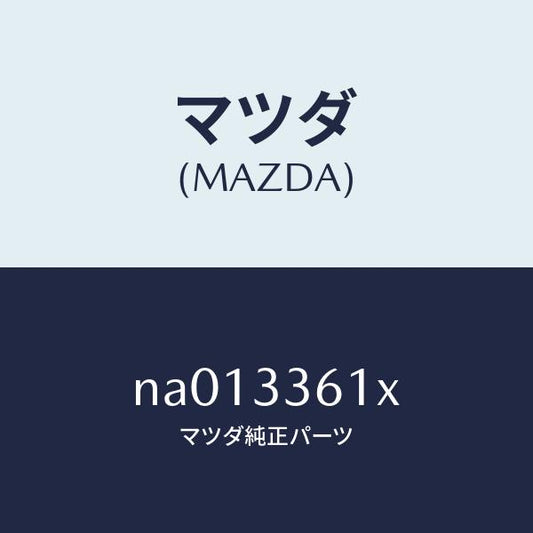 マツダ
(MAZDA)

na013361x
マツダ純正パーツ